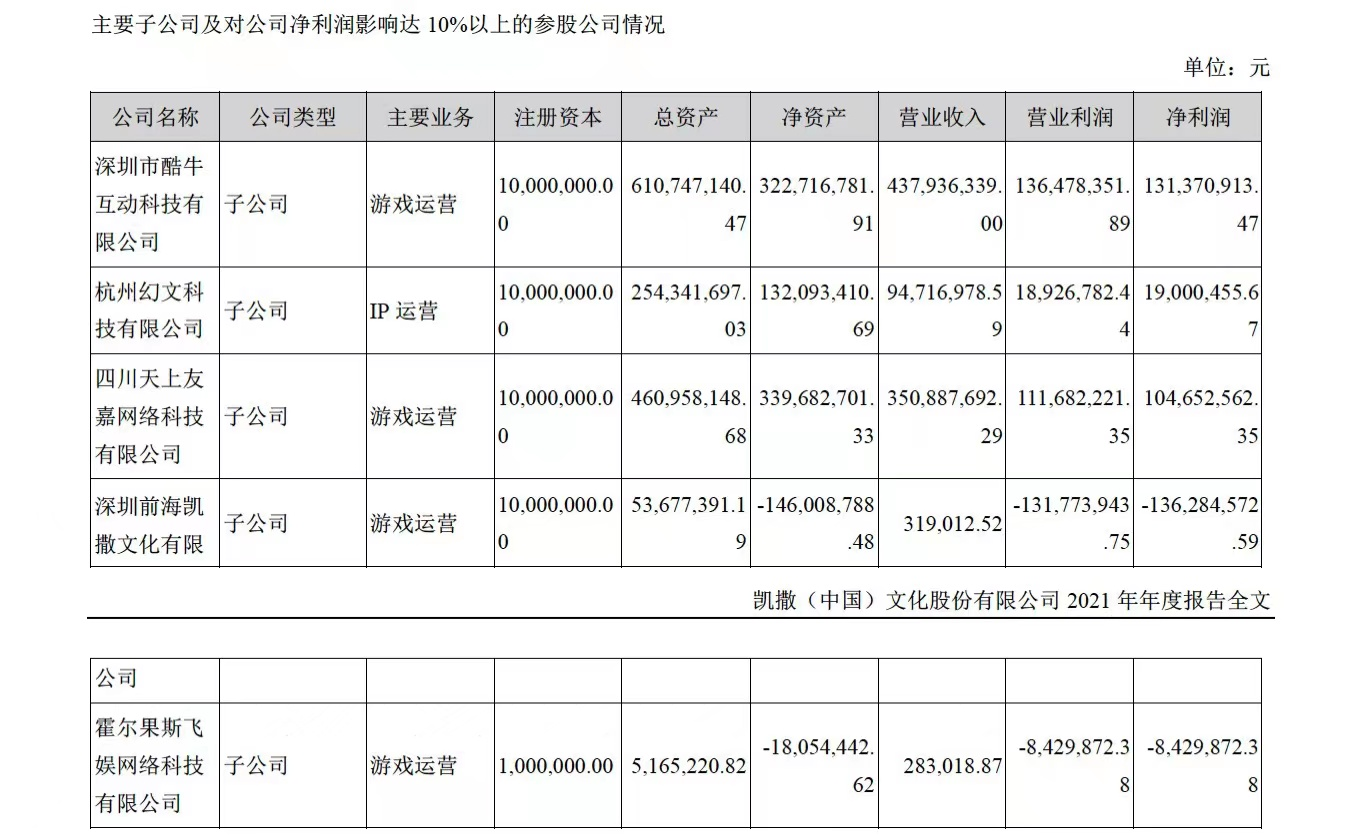 主要子公司及对公司净利润影响达 10%以上的参股公司情况

单位：元

| 公司名称 | 公司类型 | 主要业务 | 注册资本 | 总资产 | 净资产 | 营业收入 | 营业利润 | 净利润 |
|---|---|---|---|---|---|---|---|---|
| 深圳市酷牛互动科技有限公司 | 子公司 | 游戏运营 | 10,000,000.00 | 610,747,140.47 | 322,716,781.91 | 437,936,339.00 | 136,478,351.89 | 131,370,913.47 |
| 杭州幻文科技有限公司 | 子公司 | IP 运营 | 10,000,000.00 | 254,341,697.03 | 132,093,410.69 | 94,716,978.59 | 18,926,782.44 | 19,000,455.67 |
| 四川天上友嘉网络科技有限公司 | 子公司 | 游戏运营 | 10,000,000.00 | 460,958,148.68 | 339,682,701.33 | 350,887,692.29 | 111,682,221.35 | 104,652,562.35 |
| 深圳前海凯撒文化有限 | 子公司 | 游戏运营 | 10,000,000.00 | 53,677,391.19 | -146,008,788.48 | 319,012.52 | -131,773,943.75 | -136,284,572.59 |

凯撒（中国）文化股份有限公司 2021 年年度报告全文

| 公司 | | | | | | | | |
|---|---|---|---|---|---|---|---|---|
| 霍尔果斯飞娱网络科技有限公司 | 子公司 | 游戏运营 | 1,000,000.00 | 5,165,220.82 | -18,054,442.62 | 283,018.87 | -8,429,872.38 | -8,429,872.38 |